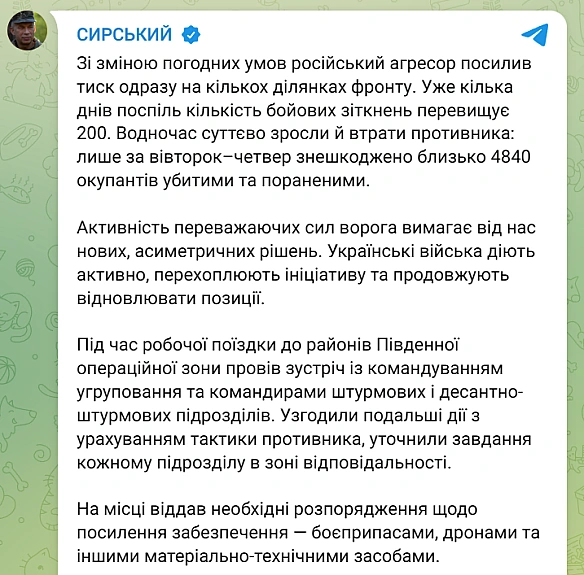 СИРСЬКИЙ

Зі зміною погодних умов російський агресор посилив тиск одразу на кількох ділянках фронту. Уже кілька днів поспіль кількість бойових зіткнень перевищує 200. Водночас суттєво зросли й втрати противника: лише за вівторок–четвер знешкоджено близько 4840 окупантів убитими та пораненими.

Активність переважаючих сил ворога вимагає від нас нових, асиметричних рішень. Українські війська діють активно, перехоплюють ініціативу та продовжують відновлювати позиції.

Під час робочої поїздки до районів Південної операційної зони провів зустріч із командуванням угруповання та командирами штурмових і десантно-штурмових підрозділів. Узгодили подальші дії з урахуванням тактики противника, уточнили завдання кожному підрозділу в зоні відповідальності.

На місці віддав необхідні розпорядження щодо посилення забезпечення — боєприпасами, дронами та іншими матеріально-технічними засобами.